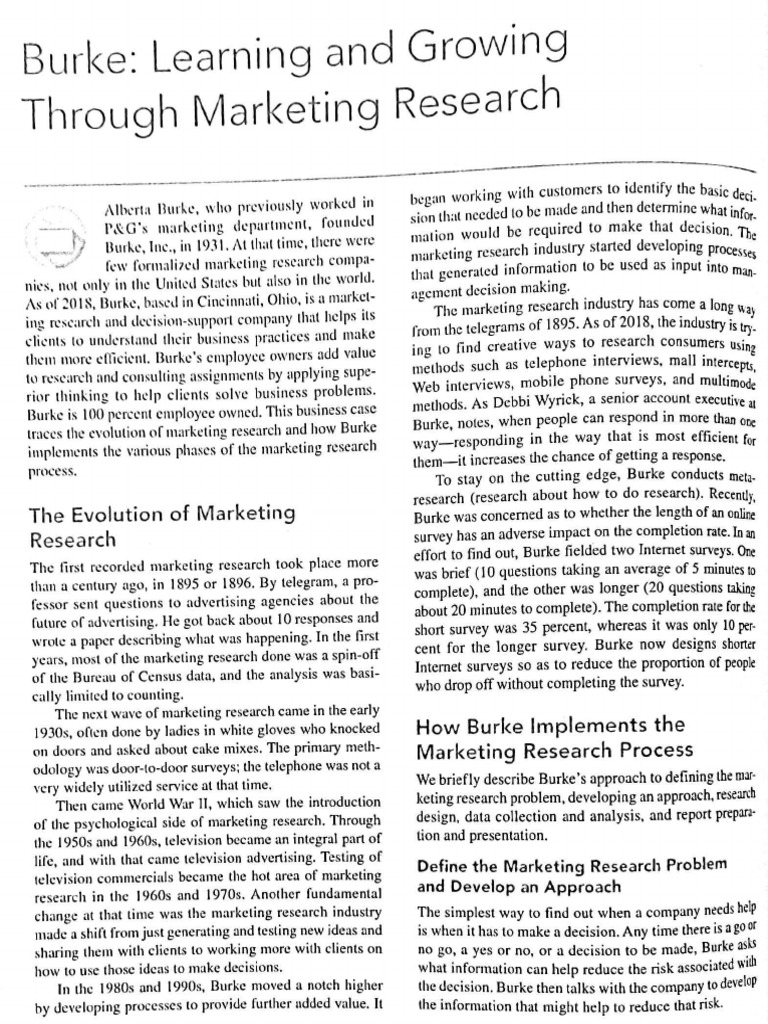 Burke: Learning and Growing Through Marketing Research

Alberta Burke, who previously worked in P&G's marketing department, founded Burke, Inc., in 1931. At that time, there were few formalized marketing research companies, not only in the United States but also in the world. As of 2018, Burke, based in Cincinnati, Ohio, is a marketing research and decision-support company that helps its clients to understand their business practices and make them more efficient. Burke's employee owners add value to research and consulting assignments by applying superior thinking to help clients solve business problems. Burke is 100 percent employee owned. This business case traces the evolution of marketing research and how Burke implements the various phases of the marketing research process.

The Evolution of Marketing Research

The first recorded marketing research took place more than a century ago, in 1895 or 1896. By telegram, a professor sent questions to advertising agencies about the future of advertising. He got back about 10 responses and wrote a paper describing what was happening. In the first years, most of the marketing research done was a spin-off of the Bureau of Census data, and the analysis was basically limited to counting.

The next wave of marketing research came in the early 1930s, often done by ladies in white gloves who knocked on doors and asked about cake mixes. The primary methodology was door-to-door surveys; the telephone was not a very widely utilized service at that time.

Then came World War II, which saw the introduction of the psychological side of marketing research. Through the 1950s and 1960s, television became an integral part of life, and with that came television advertising. Testing of television commercials became the hot area of marketing research in the 1960s and 1970s. Another fundamental change at that time was the marketing research industry made a shift from just generating and testing new ideas and sharing them with clients to working more with clients on how to use those ideas to make decisions.

In the 1980s and 1990s, Burke moved a notch higher by developing processes to provide further added value. It began working with customers to identify the basic decision that needed to be made and then determine what information would be required to make that decision. The marketing research industry started developing processes that generated information to be used as input into management decision making.

The marketing research industry has come a long way from the telegrams of 1895. As of 2018, the industry is trying to find creative ways to research consumers using methods such as telephone interviews, mall intercepts, Web interviews, mobile phone surveys, and multimode methods. As Debbi Wyrick, a senior account executive at Burke, notes, when people can respond in more than one way—responding in the way that is most efficient for them—it increases the chance of getting a response.

To stay on the cutting edge, Burke conducts meta-research (research about how to do research). Recently, Burke was concerned as to whether the length of an online survey has an adverse impact on the completion rate. In an effort to find out, Burke fielded two Internet surveys. One was brief (10 questions taking an average of 5 minutes to complete), and the other was longer (20 questions taking about 20 minutes to complete). The completion rate for the short survey was 35 percent, whereas it was only 10 percent for the longer survey. Burke now designs shorter Internet surveys so as to reduce the proportion of people who drop off without completing the survey.

How Burke Implements the Marketing Research Process

We briefly describe Burke's approach to defining the marketing research problem, developing an approach, research design, data collection and analysis, and report preparation and presentation.

Define the Marketing Research Problem and Develop an Approach

The simplest way to find out when a company needs help is when it has to make a decision. Any time there is a go or no go, a yes or no, or a decision to be made, Burke asks what information can help reduce the risk associated with the decision. Burke then talks with the company to develop the information that might help to reduce that risk.